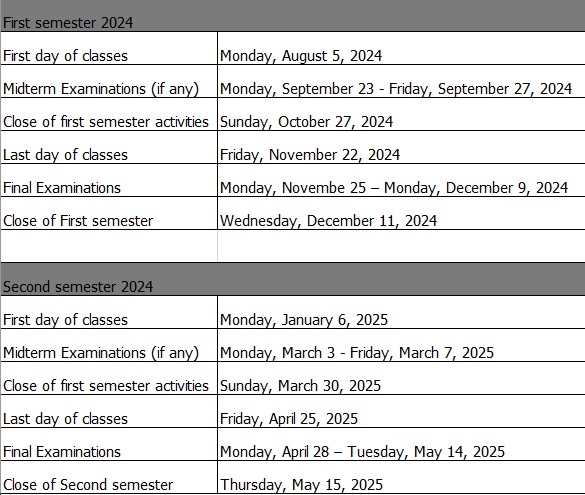 | First semester 2024 | |
|---|---|
| First day of classes | Monday, August 5, 2024 |
| Midterm Examinations (if any) | Monday, September 23 - Friday, September 27, 2024 |
| Close of first semester activities | Sunday, October 27, 2024 |
| Last day of classes | Friday, November 22, 2024 |
| Final Examinations | Monday, Novembe 25 – Monday, December 9, 2024 |
| Close of First semester | Wednesday, December 11, 2024 |
| | |
| Second semester 2024 | |
| First day of classes | Monday, January 6, 2025 |
| Midterm Examinations (if any) | Monday, March 3 - Friday, March 7, 2025 |
| Close of first semester activities | Sunday, March 30, 2025 |
| Last day of classes | Friday, April 25, 2025 |
| Final Examinations | Monday, April 28 – Tuesday, May 14, 2025 |
| Close of Second semester | Thursday, May 15, 2025 |